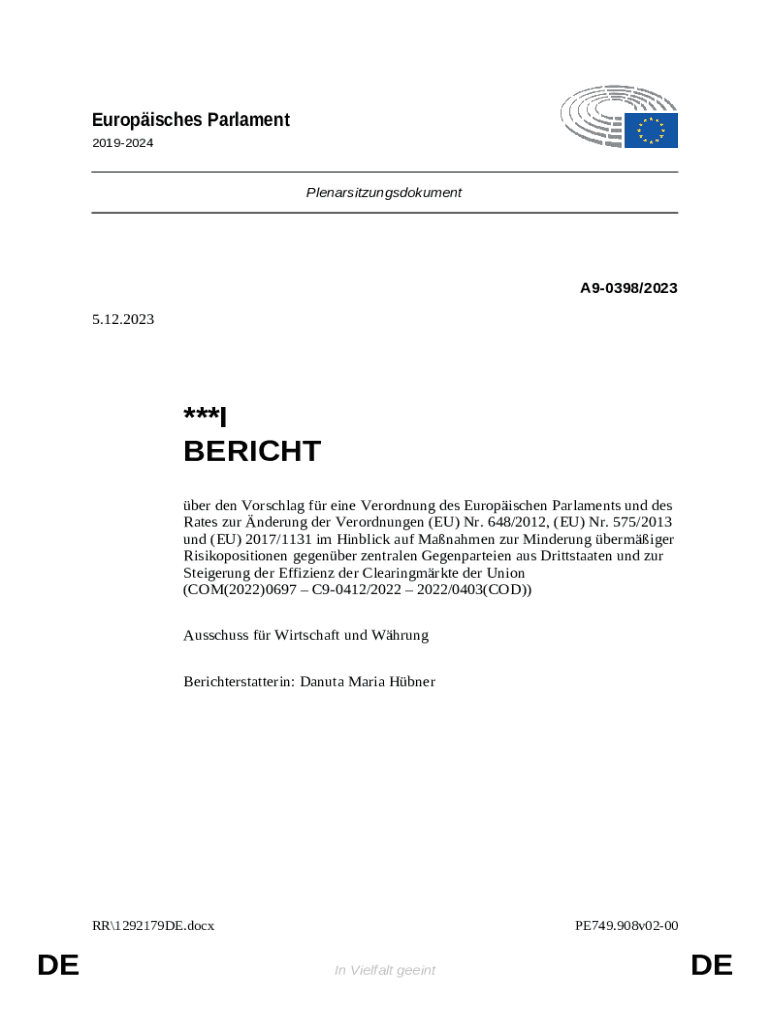 Europäisches Parlament
2019-2024

Plenarsitzungsdokument

A9-0398/2023

5.12.2023

***I
BERICHT

über den Vorschlag für eine Verordnung des Europäischen Parlaments und des Rates zur Änderung der Verordnungen (EU) Nr. 648/2012, (EU) Nr. 575/2013 und (EU) 2017/1131 im Hinblick auf Maßnahmen zur Minderung übermäßiger Risikopositionen gegenüber zentralen Gegenparteien aus Drittstaaten und zur Steigerung der Effizienz der Clearingmärkte der Union
(COM(2022)0697 – C9-0412/2022 – 2022/0403(COD))

Ausschuss für Wirtschaft und Währung

Berichterstatterin: Danuta Maria Hübner

RR\1292179DE.docx

PE749.908v02-00

DE

In Vielfalt geeint

DE